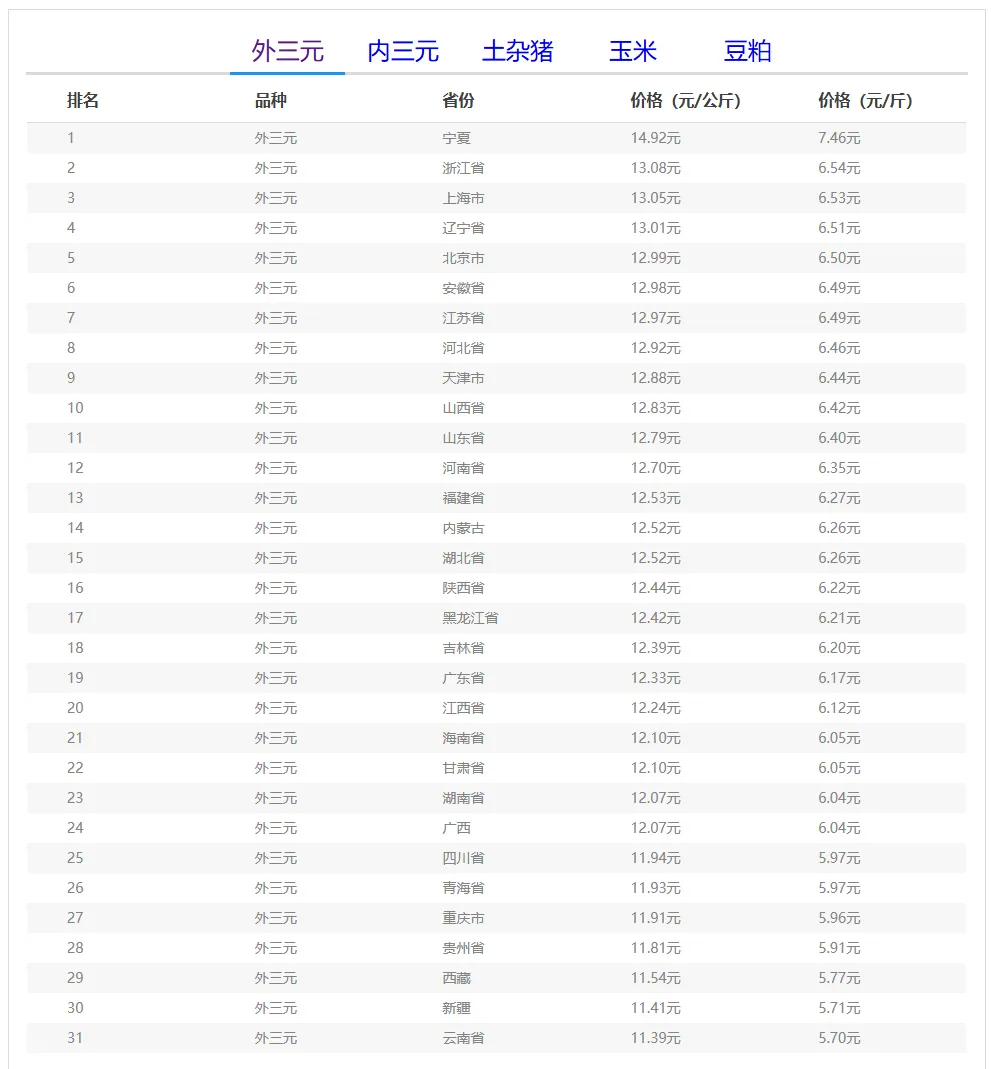 外三元　内三元　土杂猪　玉米　豆粕

| 排名 | 品种 | 省份 | 价格（元/公斤） | 价格（元/斤） |
|---|---|---|---|---|
| 1 | 外三元 | 宁夏 | 14.92元 | 7.46元 |
| 2 | 外三元 | 浙江省 | 13.08元 | 6.54元 |
| 3 | 外三元 | 上海市 | 13.05元 | 6.53元 |
| 4 | 外三元 | 辽宁省 | 13.01元 | 6.51元 |
| 5 | 外三元 | 北京市 | 12.99元 | 6.50元 |
| 6 | 外三元 | 安徽省 | 12.98元 | 6.49元 |
| 7 | 外三元 | 江苏省 | 12.97元 | 6.49元 |
| 8 | 外三元 | 河北省 | 12.92元 | 6.46元 |
| 9 | 外三元 | 天津市 | 12.88元 | 6.44元 |
| 10 | 外三元 | 山西省 | 12.83元 | 6.42元 |
| 11 | 外三元 | 山东省 | 12.79元 | 6.40元 |
| 12 | 外三元 | 河南省 | 12.70元 | 6.35元 |
| 13 | 外三元 | 福建省 | 12.53元 | 6.27元 |
| 14 | 外三元 | 内蒙古 | 12.52元 | 6.26元 |
| 15 | 外三元 | 湖北省 | 12.52元 | 6.26元 |
| 16 | 外三元 | 陕西省 | 12.44元 | 6.22元 |
| 17 | 外三元 | 黑龙江省 | 12.42元 | 6.21元 |
| 18 | 外三元 | 吉林省 | 12.39元 | 6.20元 |
| 19 | 外三元 | 广东省 | 12.33元 | 6.17元 |
| 20 | 外三元 | 江西省 | 12.24元 | 6.12元 |
| 21 | 外三元 | 海南省 | 12.10元 | 6.05元 |
| 22 | 外三元 | 甘肃省 | 12.10元 | 6.05元 |
| 23 | 外三元 | 湖南省 | 12.07元 | 6.04元 |
| 24 | 外三元 | 广西 | 12.07元 | 6.04元 |
| 25 | 外三元 | 四川省 | 11.94元 | 5.97元 |
| 26 | 外三元 | 青海省 | 11.93元 | 5.97元 |
| 27 | 外三元 | 重庆市 | 11.91元 | 5.96元 |
| 28 | 外三元 | 贵州省 | 11.81元 | 5.91元 |
| 29 | 外三元 | 西藏 | 11.54元 | 5.77元 |
| 30 | 外三元 | 新疆 | 11.41元 | 5.71元 |
| 31 | 外三元 | 云南省 | 11.39元 | 5.70元 |